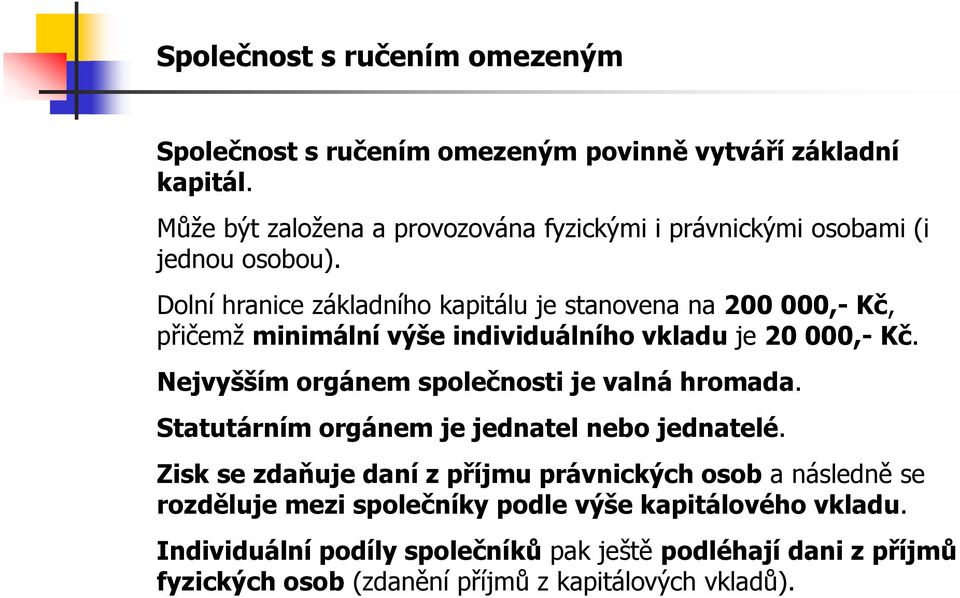 Společnost s ručením omezeným

Společnost s ručením omezeným povinně vytváří základní kapitál.

Může být založena a provozována fyzickými i právnickými osobami (i jednou osobou).

Dolní hranice základního kapitálu je stanovena na 200 000,- Kč, přičemž minimální výše individuálního vkladu je 20 000,- Kč.

Nejvyšším orgánem společnosti je valná hromada.

Statutárním orgánem je jednatel nebo jednatelé.

Zisk se zdaňuje daní z příjmu právnických osob a následně se rozděluje mezi společníky podle výše kapitálového vkladu.

Individuální podíly společníků pak ještě podléhají dani z příjmů fyzických osob (zdanění příjmů z kapitálových vkladů).